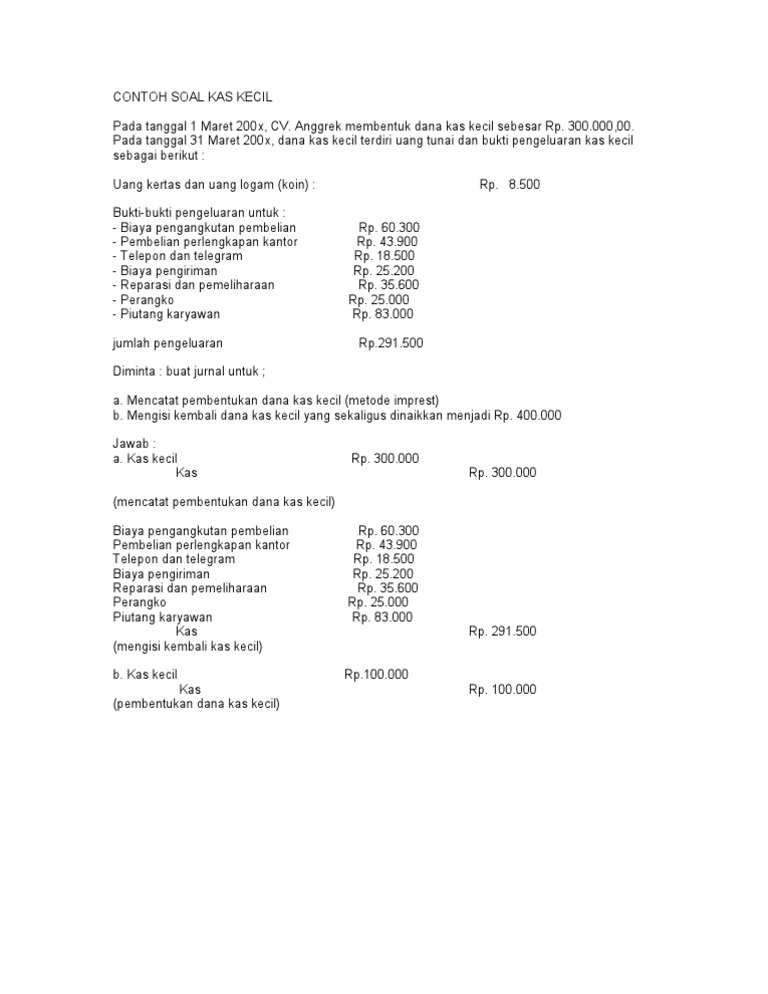 CONTOH SOAL KAS KECIL

Pada tanggal 1 Maret 200x, CV. Anggrek membentuk dana kas kecil sebesar Rp. 300.000,00. Pada tanggal 31 Maret 200x, dana kas kecil terdiri uang tunai dan bukti pengeluaran kas kecil sebagai berikut :

Uang kertas dan uang logam (koin) : Rp. 8.500

Bukti-bukti pengeluaran untuk :
- Biaya pengangkutan pembelian Rp. 60.300
- Pembelian perlengkapan kantor Rp. 43.900
- Telepon dan telegram Rp. 18.500
- Biaya pengiriman Rp. 25.200
- Reparasi dan pemeliharaan Rp. 35.600
- Perangko Rp. 25.000
- Piutang karyawan Rp. 83.000

jumlah pengeluaran Rp.291.500

Diminta : buat jurnal untuk ;

a. Mencatat pembentukan dana kas kecil (metode imprest)
b. Mengisi kembali dana kas kecil yang sekaligus dinaikkan menjadi Rp. 400.000

Jawab :
a. Kas kecil Rp. 300.000
Kas Rp. 300.000

(mencatat pembentukan dana kas kecil)

Biaya pengangkutan pembelian Rp. 60.300
Pembelian perlengkapan kantor Rp. 43.900
Telepon dan telegram Rp. 18.500
Biaya pengiriman Rp. 25.200
Reparasi dan pemeliharaan Rp. 35.600
Perangko Rp. 25.000
Piutang karyawan Rp. 83.000
Kas Rp. 291.500
(mengisi kembali kas kecil)

b. Kas kecil Rp.100.000
Kas Rp. 100.000
(pembentukan dana kas kecil)